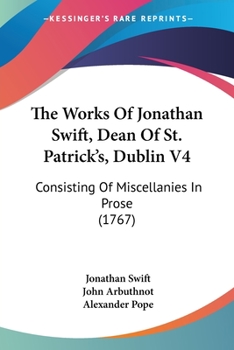 KESSINGER'S RARE REPRINTS

The Works Of Jonathan Swift, Dean Of St. Patrick's, Dublin V4

Consisting Of Miscellanies In Prose
(1767)

Jonathan Swift
John Arbuthnot
Alexander Pope